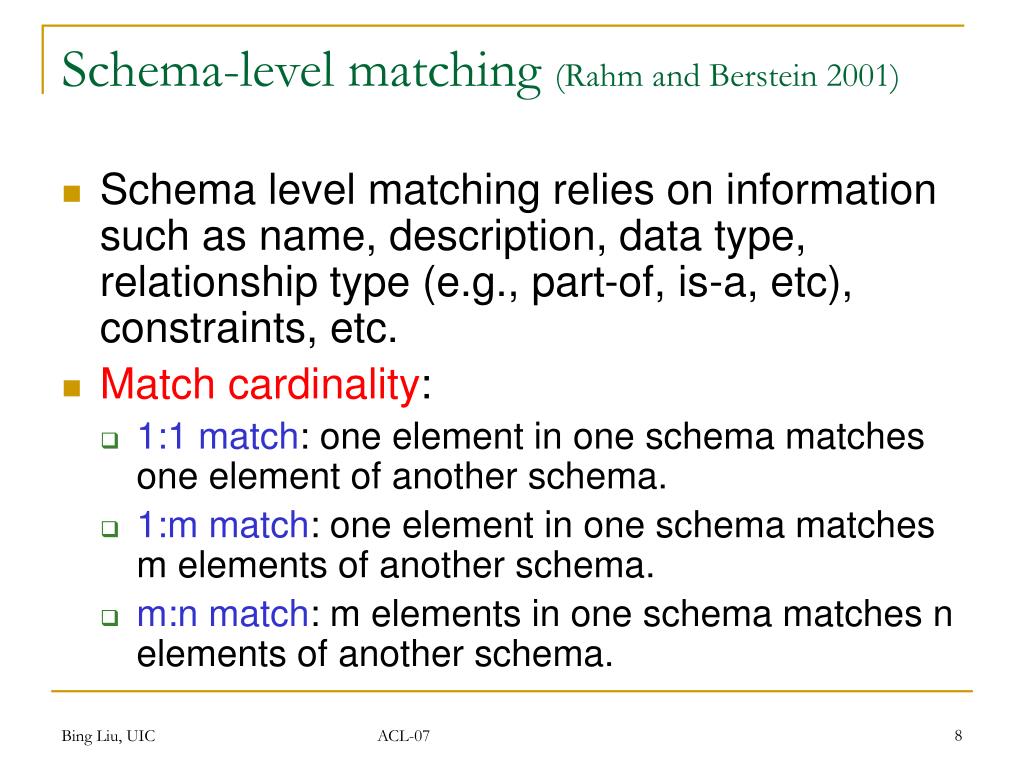 Schema-level matching (Rahm and Berstein 2001)

Schema level matching relies on information such as name, description, data type, relationship type (e.g., part-of, is-a, etc), constraints, etc.

Match cardinality:

1:1 match: one element in one schema matches one element of another schema.

1:m match: one element in one schema matches m elements of another schema.

m:n match: m elements in one schema matches n elements of another schema.

Bing Liu, UIC

ACL-07

8